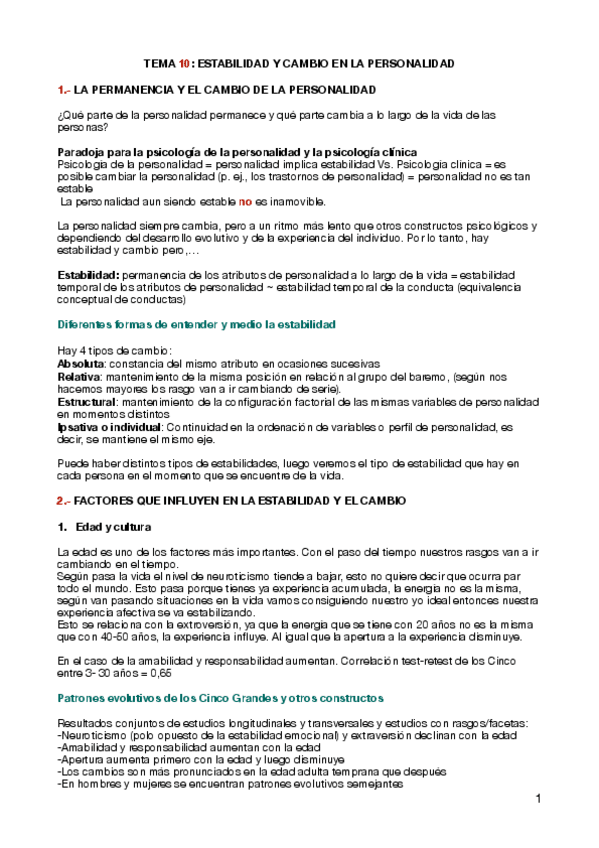 TEMA 10: ESTABILIDAD Y CAMBIO EN LA PERSONALIDAD

1.- LA PERMANENCIA Y EL CAMBIO DE LA PERSONALIDAD

¿Qué parte de la personalidad permanece y qué parte cambia a lo largo de la vida de las personas?

Paradoja para la psicología de la personalidad y la psicología clínica
Psicología de la personalidad = personalidad implica estabilidad Vs. Psicología clínica = es posible cambiar la personalidad (p. ej., los trastornos de personalidad) = personalidad no es tan estable
La personalidad aun siendo estable no es inamovible.

La personalidad siempre cambia, pero a un ritmo más lento que otros constructos psicológicos y dependiendo del desarrollo evolutivo y de la experiencia del individuo. Por lo tanto, hay estabilidad y cambio pero,…

Estabilidad: permanencia de los atributos de personalidad a lo largo de la vida = estabilidad temporal de los atributos de personalidad ~ estabilidad temporal de la conducta (equivalencia conceptual de conductas)

Diferentes formas de entender y medio la estabilidad

Hay 4 tipos de cambio:
Absoluta: constancia del mismo atributo en ocasiones sucesivas
Relativa: mantenimiento de la misma posición en relación al grupo del baremo, (según nos hacemos mayores los rasgo van a ir cambiando de serie).
Estructural: mantenimiento de la configuración factorial de las mismas variables de personalidad en momentos distintos
Ipsativa o individual: Continuidad en la ordenación de variables o perfil de personalidad, es decir, se mantiene el mismo eje.

Puede haber distintos tipos de estabilidades, luego veremos el tipo de estabilidad que hay en cada persona en el momento que se encuentre de la vida.

2.- FACTORES QUE INFLUYEN EN LA ESTABILIDAD Y EL CAMBIO

1. Edad y cultura

La edad es uno de los factores más importantes. Con el paso del tiempo nuestros rasgos van a ir cambiando en el tiempo.
Según pasa la vida el nivel de neuroticismo tiende a bajar, esto no quiere decir que ocurra par todo el mundo. Esto pasa porque tienes ya experiencia acumulada, la energía no es la misma, según van pasando situaciones en la vida vamos consiguiendo nuestro yo ideal entonces nuestra experiencia afectiva se va estabilizando.
Esto se relaciona con la extroversión, ya que la energía que se tiene con 20 años no es la misma que con 40-50 años, la experiencia influye. Al igual que la apertura a la experiencia disminuye.

En el caso de la amabilidad y responsabilidad aumentan. Correlación test-retest de los Cinco entre 3- 30 años = 0,65

Patrones evolutivos de los Cinco Grandes y otros constructos

Resultados conjuntos de estudios longitudinales y transversales y estudios con rasgos/facetas:
-Neuroticismo (polo opuesto de la estabilidad emocional) y extraversión declinan con la edad
-Amabilidad y responsabilidad aumentan con la edad
-Apertura aumenta primero con la edad y luego disminuye
-Los cambios son más pronunciados en la edad adulta temprana que después
-En hombres y mujeres se encuentran patrones evolutivos semejantes

1